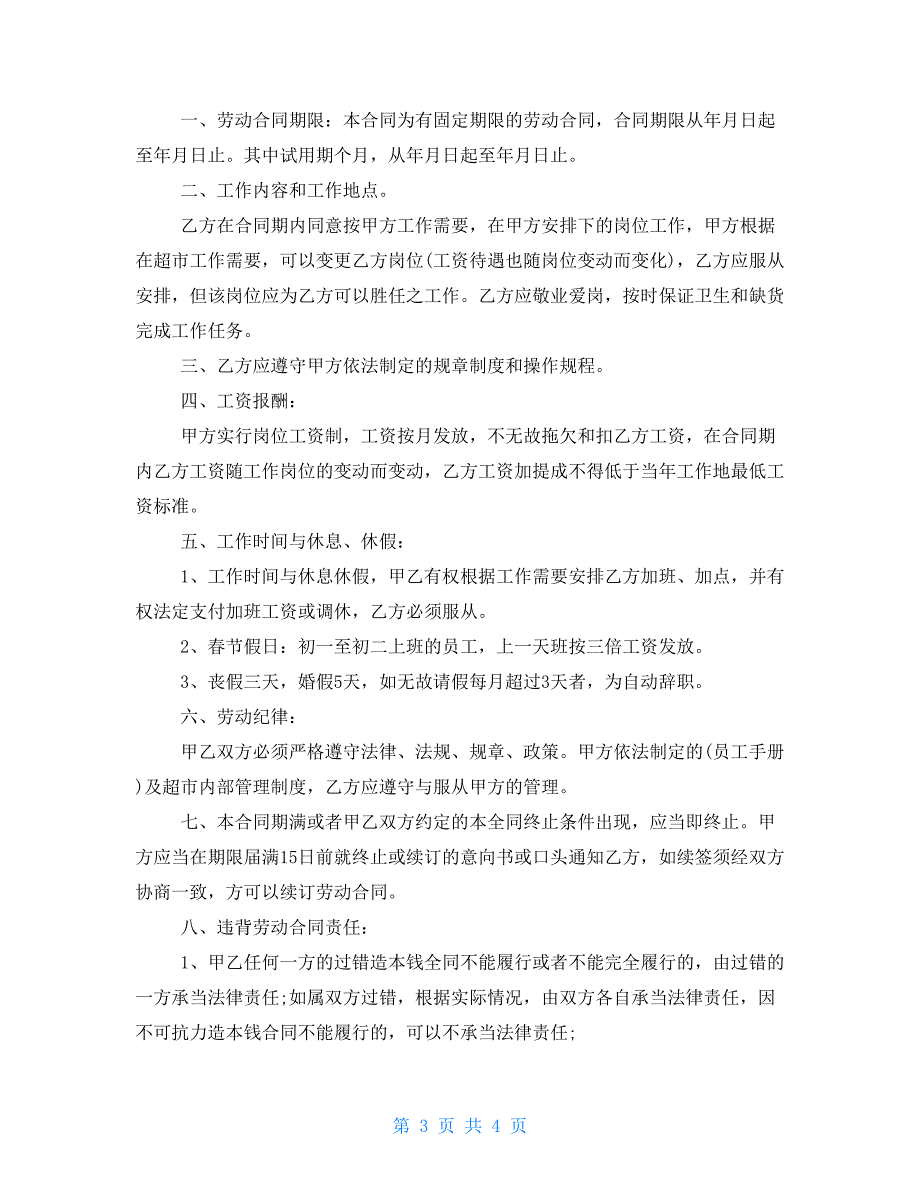 一、劳动合同期限：本合同为有固定期限的劳动合同，合同期限从年月日起至年月日止。其中试用期个月，从年月日起至年月日止。

二、工作内容和工作地点。

乙方在合同期内同意按甲方工作需要，在甲方安排下的岗位工作，甲方根据在超市工作需要，可以变更乙方岗位(工资待遇也随岗位变动而变化)，乙方应服从安排，但该岗位应为乙方可以胜任之工作。乙方应敬业爱岗，按时保证卫生和缺货完成工作任务。

三、乙方应遵守甲方依法制定的规章制度和操作规程。

四、工资报酬：

甲方实行岗位工资制，工资按月发放，不无故拖欠和扣乙方工资，在合同期内乙方工资随工作岗位的变动而变动，乙方工资加提成不得低于当年工作地最低工资标准。

五、工作时间与休息、休假：

1、工作时间与休息休假，甲乙有权根据工作需要安排乙方加班、加点，并有权法定支付加班工资或调休，乙方必须服从。

2、春节假日：初一至初二上班的员工，上一天班按三倍工资发放。

3、丧假三天，婚假5天，如无故请假每月超过3天者，为自动辞职。

六、劳动纪律：

甲乙双方必须严格遵守法律、法规、规章、政策。甲方依法制定的(员工手册)及超市内部管理制度，乙方应遵守与服从甲方的管理。

七、本合同期满或者甲乙双方约定的本全同终止条件出现，应当即终止。甲方应当在期限届满15日前就终止或续订的意向书或口头通知乙方，如续签须经双方协商一致，方可以续订劳动合同。

八、违背劳动合同责任：

1、甲乙任何一方的过错造本钱全同不能履行或者不能完全履行的，由过错的一方承当法律责任;如属双方过错，根据实际情况，由双方各自承当法律责任，因不可抗力造本钱合同不能履行的，可以不承当法律责任;

第 3 页 共 4 页